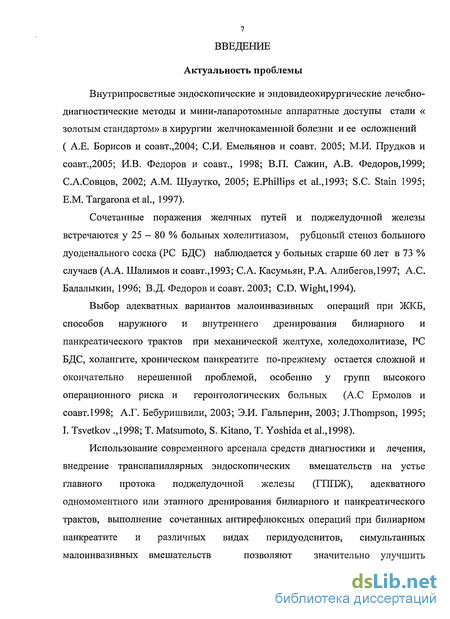 7

ВВЕДЕНИЕ

Актуальность проблемы

Внутрипросветные эндоскопические и эндовидеохирургические лечебно-диагностические методы и мини-лапаротомные аппаратные доступы стали « золотым стандартом» в хирургии желчнокаменной болезни и ее осложнений ( А.Е. Борисов и соавт.,2004; С.И. Емельянов и соавт. 2005; М.И. Прудков и соавт.,2005; И.В. Федоров и соавт., 1998; В.П. Сажин, А.В. Федоров,1999; С.А.Совцов, 2002; А.М. Шулутко, 2005; E.Phillips et al.,1993; S.C. Stain 1995; E.M. Targarona et al., 1997).

Сочетанные поражения желчных путей и поджелудочной железы встречаются у 25 – 80 % больных холелитиазом, рубцовый стеноз большого дуоденального соска (РС БДС) наблюдается у больных старше 60 лет в 73 % случаев (А.А. Шалимов и соавт.,1993; С.А. Касумьян, Р.А. Алибегов,1997; А.С. Балалыкин, 1996; В.Д. Федоров и соавт. 2003; C.D. Wight,1994).

Выбор адекватных вариантов малоинвазивных операций при ЖКБ, способов наружного и внутреннего дренирования билиарного и панкреатического трактов при механической желтухе, холедохолитиазе, РС БДС, холангите, хроническом панкреатите по-прежнему остается сложной и окончательно нерешенной проблемой, особенно у групп высокого операционного риска и геронтологических больных (А.С Ермолов и соавт.1998; А.Г. Бебуришвили, 2003; Э.И. Гальперин, 2003; J.Thompson, 1995; I. Tsvetkov .,1998; T. Matsumoto, S. Kitano, T. Yoshida et al.,1998).

Использование современного арсенала средств диагностики и лечения, внедрение транспапиллярных эндоскопических вмешательств на устье главного протока поджелудочной железы (ГППЖ), адекватного одномоментного или этапного дренирования билиарного и панкреатического трактов, выполнение сочетанных антирефлюксных операций при билиарном панкреатите и различных видах перидуоденитов, симультанных малоинвазивных вмешательств позволяют значительно улучшить

dsLib.net
библиотека диссертаций